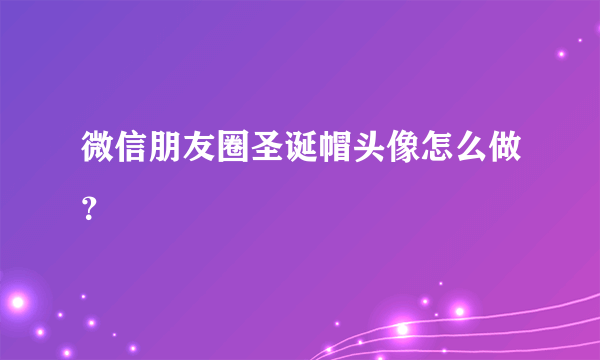 微信朋友圈圣诞帽头像怎么做？